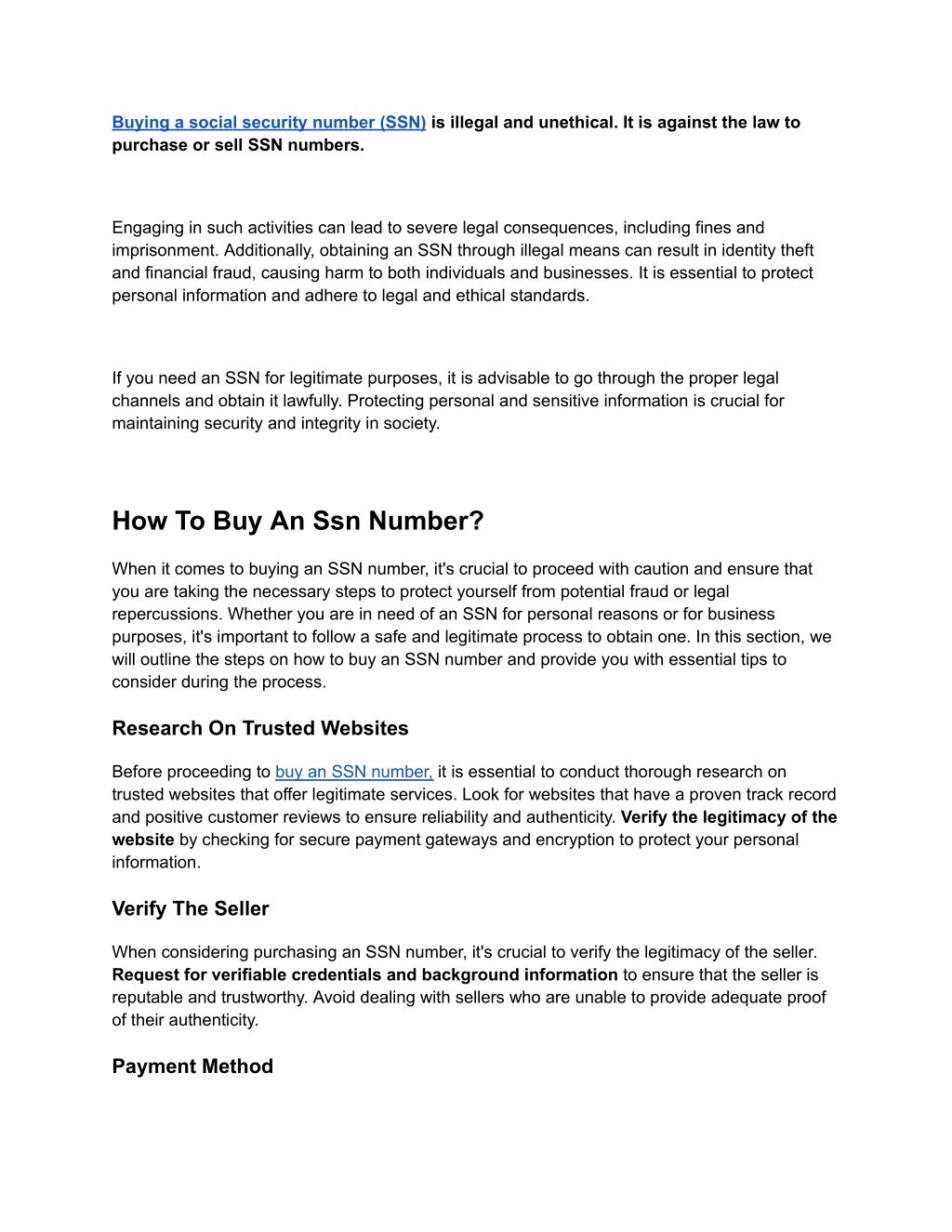 Buying a social security number (SSN) is illegal and unethical. It is against the law to purchase or sell SSN numbers.

Engaging in such activities can lead to severe legal consequences, including fines and imprisonment. Additionally, obtaining an SSN through illegal means can result in identity theft and financial fraud, causing harm to both individuals and businesses. It is essential to protect personal information and adhere to legal and ethical standards.

If you need an SSN for legitimate purposes, it is advisable to go through the proper legal channels and obtain it lawfully. Protecting personal and sensitive information is crucial for maintaining security and integrity in society.

How To Buy An Ssn Number?

When it comes to buying an SSN number, it's crucial to proceed with caution and ensure that you are taking the necessary steps to protect yourself from potential fraud or legal repercussions. Whether you are in need of an SSN for personal reasons or for business purposes, it's important to follow a safe and legitimate process to obtain one. In this section, we will outline the steps on how to buy an SSN number and provide you with essential tips to consider during the process.

Research On Trusted Websites

Before proceeding to buy an SSN number, it is essential to conduct thorough research on trusted websites that offer legitimate services. Look for websites that have a proven track record and positive customer reviews to ensure reliability and authenticity. Verify the legitimacy of the website by checking for secure payment gateways and encryption to protect your personal information.

Verify The Seller

When considering purchasing an SSN number, it's crucial to verify the legitimacy of the seller. Request for verifiable credentials and background information to ensure that the seller is reputable and trustworthy. Avoid dealing with sellers who are unable to provide adequate proof of their authenticity.

Payment Method